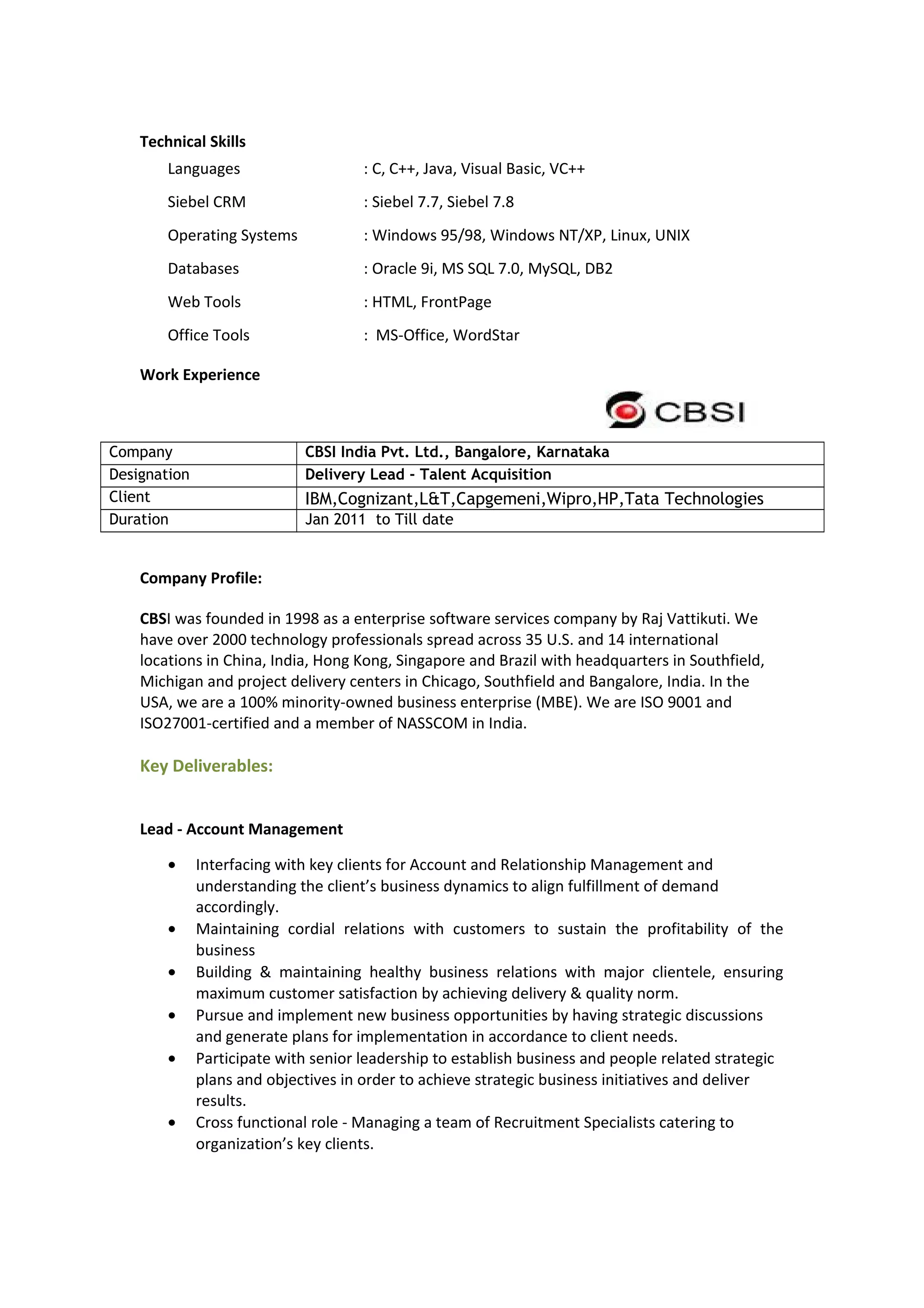 Technical Skills

Languages : C, C++, Java, Visual Basic, VC++

Siebel CRM : Siebel 7.7, Siebel 7.8

Operating Systems : Windows 95/98, Windows NT/XP, Linux, UNIX

Databases : Oracle 9i, MS SQL 7.0, MySQL, DB2

Web Tools : HTML, FrontPage

Office Tools : MS-Office, WordStar

Work Experience

CBSI

| Company | CBSI India Pvt. Ltd., Bangalore, Karnataka |
|---|---|
| Designation | Delivery Lead - Talent Acquisition |
| Client | IBM,Cognizant,L&T,Capgemeni,Wipro,HP,Tata Technologies |
| Duration | Jan 2011 to Till date |

Company Profile:

CBSI was founded in 1998 as a enterprise software services company by Raj Vattikuti. We have over 2000 technology professionals spread across 35 U.S. and 14 international locations in China, India, Hong Kong, Singapore and Brazil with headquarters in Southfield, Michigan and project delivery centers in Chicago, Southfield and Bangalore, India. In the USA, we are a 100% minority-owned business enterprise (MBE). We are ISO 9001 and ISO27001-certified and a member of NASSCOM in India.

Key Deliverables:

Lead - Account Management

• Interfacing with key clients for Account and Relationship Management and understanding the client’s business dynamics to align fulfillment of demand accordingly.
• Maintaining cordial relations with customers to sustain the profitability of the business
• Building & maintaining healthy business relations with major clientele, ensuring maximum customer satisfaction by achieving delivery & quality norm.
• Pursue and implement new business opportunities by having strategic discussions and generate plans for implementation in accordance to client needs.
• Participate with senior leadership to establish business and people related strategic plans and objectives in order to achieve strategic business initiatives and deliver results.
• Cross functional role - Managing a team of Recruitment Specialists catering to organization’s key clients.